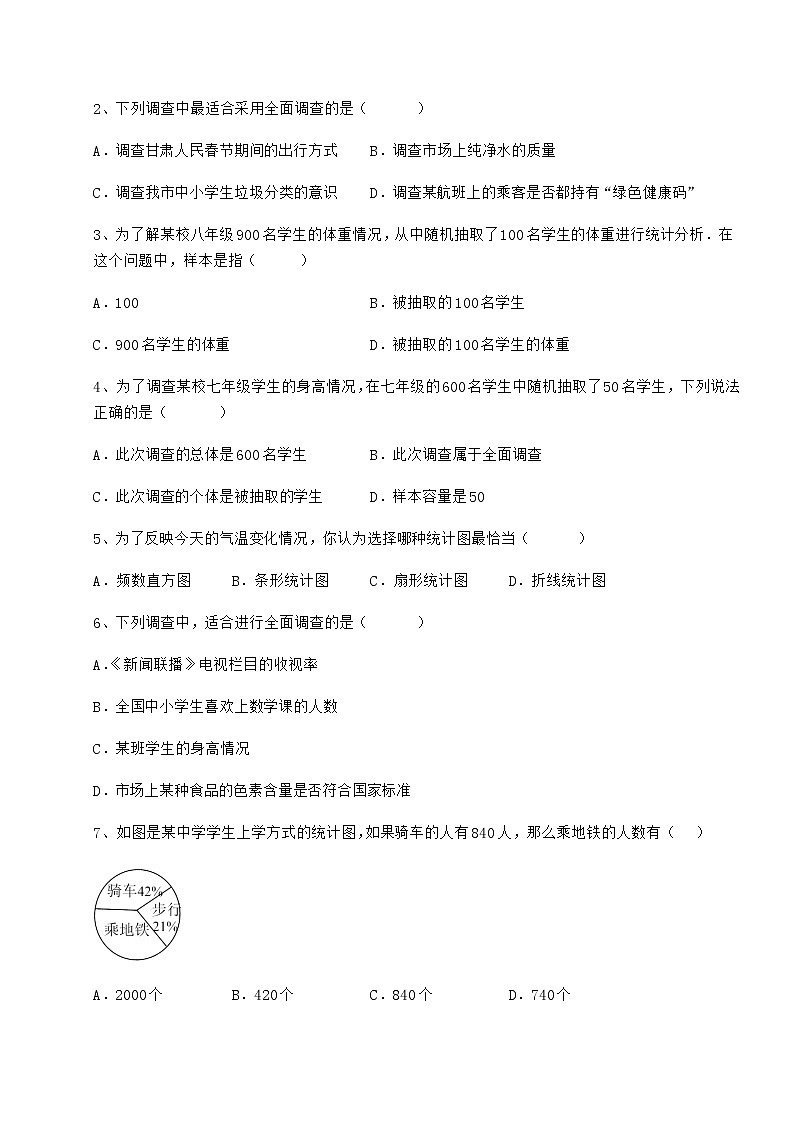 2、下列调查中最适合采用全面调查的是（　　）

A．调查甘肃人民春节期间的出行方式　　B．调查市场上纯净水的质量

C．调查我市中小学生垃圾分类的意识　　D．调查某航班上的乘客是否都持有“绿色健康码”

3、为了解某校八年级900名学生的体重情况，从中随机抽取了100名学生的体重进行统计分析．在这个问题中，样本是指（　　）

A．100　　B．被抽取的100名学生

C．900名学生的体重　　D．被抽取的100名学生的体重

4、为了调查某校七年级学生的身高情况，在七年级的600名学生中随机抽取了50名学生，下列说法正确的是（　　）

A．此次调查的总体是600名学生　　B．此次调查属于全面调查

C．此次调查的个体是被抽取的学生　　D．样本容量是50

5、为了反映今天的气温变化情况，你认为选择哪种统计图最恰当（　　）

A．频数直方图　B．条形统计图　C．扇形统计图　D．折线统计图

6、下列调查中，适合进行全面调查的是（　　）

A.《新闻联播》电视栏目的收视率

B．全国中小学生喜欢上数学课的人数

C．某班学生的身高情况

D．市场上某种食品的色素含量是否符合国家标准

7、如图是某中学学生上学方式的统计图，如果骑车的人有840人，那么乘地铁的人数有（　）

骑车42%
步行 21%
乘地铁

A．2000个　B．420个　C．840个　D．740个